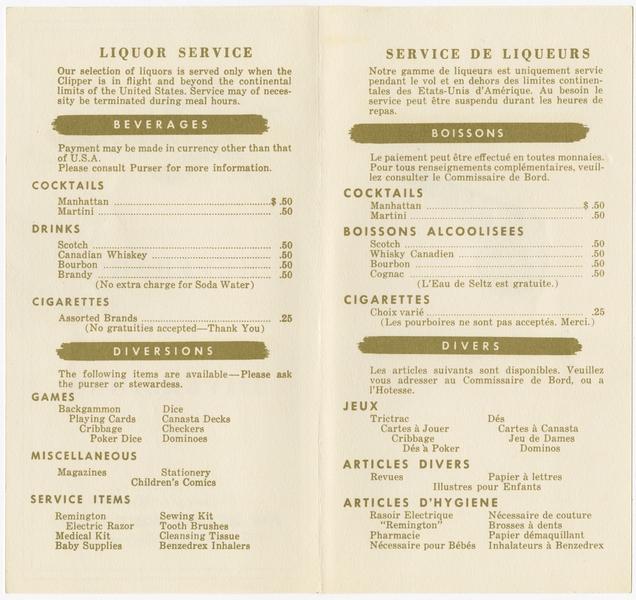 LIQUOR SERVICE

Our selection of liquors is served only when the Clipper is in flight and beyond the continental limits of the United States. Service may of necessity be terminated during meal hours.

BEVERAGES

Payment may be made in currency other than that of U.S.A.
Please consult Purser for more information.

COCKTAILS

Manhattan ........................................ $ .50
Martini ........................................ .50

DRINKS

Scotch ........................................ .50
Canadian Whiskey ........................................ .50
Bourbon ........................................ .50
Brandy ........................................ .50
(No extra charge for Soda Water)

CIGARETTES

Assorted Brands ........................................ .25
(No gratuities accepted—Thank You)

DIVERSIONS

The following items are available—Please ask the purser or stewardess.

GAMES

Backgammon
Playing Cards
Cribbage
Poker Dice
Dice
Canasta Decks
Checkers
Dominoes

MISCELLANEOUS

Magazines
Stationery
Children's Comics

SERVICE ITEMS

Remington Electric Razor
Medical Kit
Baby Supplies
Sewing Kit
Tooth Brushes
Cleansing Tissue
Benzedrex Inhalers

SERVICE DE LIQUEURS

Notre gamme de liqueurs est uniquement servie pendant le vol et en dehors des limites continentales des Etats-Unis d'Amérique. Au besoin le service peut être suspendu durant les heures de repas.

BOISSONS

Le paiement peut être effectué en toutes monnaies. Pour tous renseignements complémentaires, veuillez consulter le Commissaire de Bord.

COCKTAILS

Manhattan ........................................ $ .50
Martini ........................................ .50

BOISSONS ALCOOLISEES

Scotch ........................................ .50
Whisky Canadien ........................................ .50
Bourbon ........................................ .50
Cognac ........................................ .50
(L'Eau de Seltz est gratuite.)

CIGARETTES

Choix varié ........................................ .25
(Les pourboires ne sont pas acceptés. Merci.)

DIVERS

Les articles suivants sont disponibles. Veuillez vous adresser au Commissaire de Bord, ou a l'Hotesse.

JEUX

Trictrac
Cartes à Jouer
Cribbage
Dés à Poker
Dés
Cartes à Canasta
Jeu de Dames
Dominos

ARTICLES DIVERS

Revues
Papier à lettres
Illustres pour Enfants

ARTICLES D'HYGIENE

Rasoir Electrique "Remington"
Pharmacie
Nécessaire pour Bébés
Nécessaire de couture
Brosses à dents
Papier démaquillant
Inhalateurs à Benzedrex